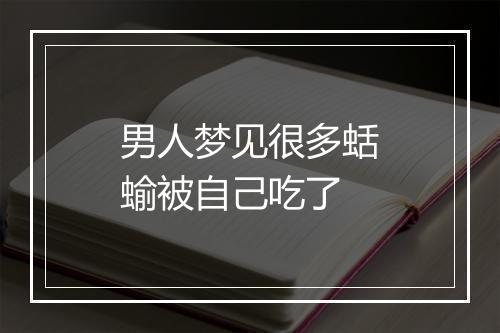 男人梦见很多蛞蝓被自己吃了